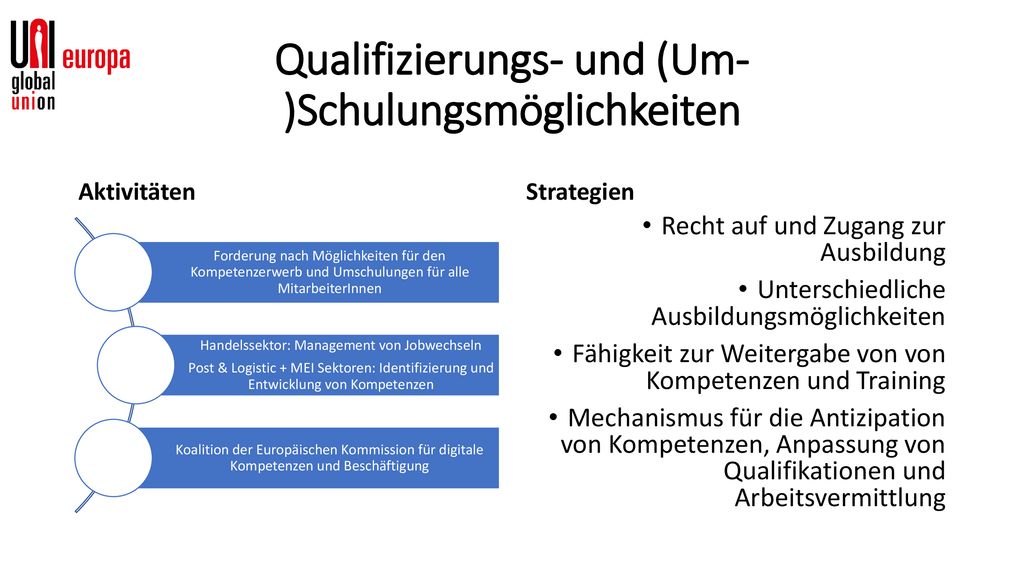 UNI europa
global union

Qualifizierungs- und (Um-)Schulungsmöglichkeiten

Aktivitäten

Forderung nach Möglichkeiten für den Kompetenzerwerb und Umschulungen für alle MitarbeiterInnen

Handelssektor: Management von Jobwechseln

Post & Logistic + MEI Sektoren: Identifizierung und Entwicklung von Kompetenzen

Koalition der Europäischen Kommission für digitale Kompetenzen und Beschäftigung

Strategien

• Recht auf und Zugang zur Ausbildung
• Unterschiedliche Ausbildungsmöglichkeiten
• Fähigkeit zur Weitergabe von von Kompetenzen und Training
• Mechanismus für die Antizipation von Kompetenzen, Anpassung von Qualifikationen und Arbeitsvermittlung